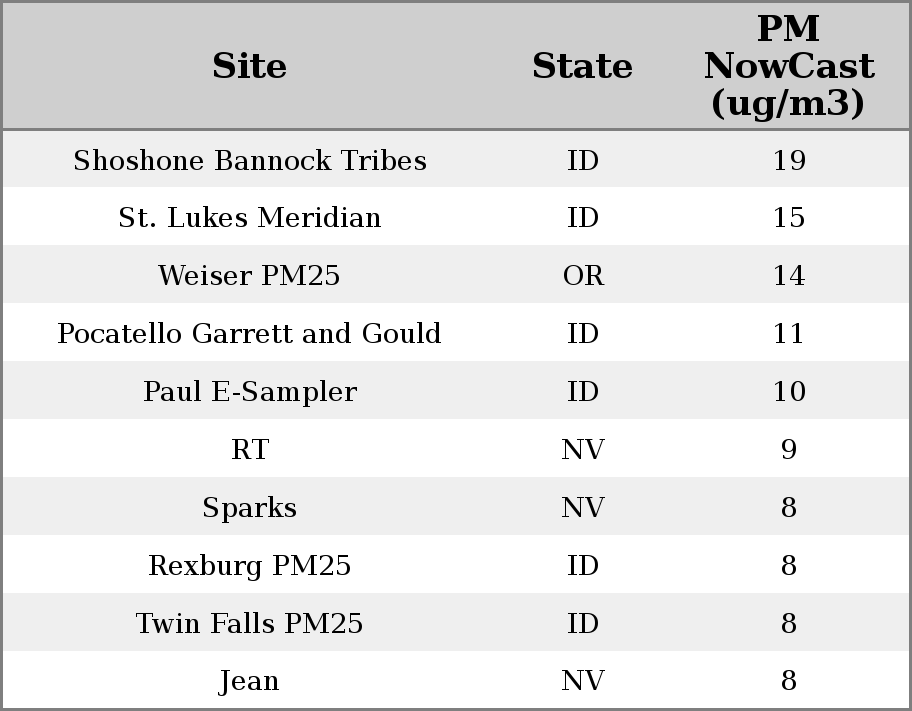 | Site | State | PM NowCast (ug/m3) |
|---|---|---|
| Shoshone Bannock Tribes | ID | 19 |
| St. Lukes Meridian | ID | 15 |
| Weiser PM25 | OR | 14 |
| Pocatello Garrett and Gould | ID | 11 |
| Paul E-Sampler | ID | 10 |
| RT | NV | 9 |
| Sparks | NV | 8 |
| Rexburg PM25 | ID | 8 |
| Twin Falls PM25 | ID | 8 |
| Jean | NV | 8 |